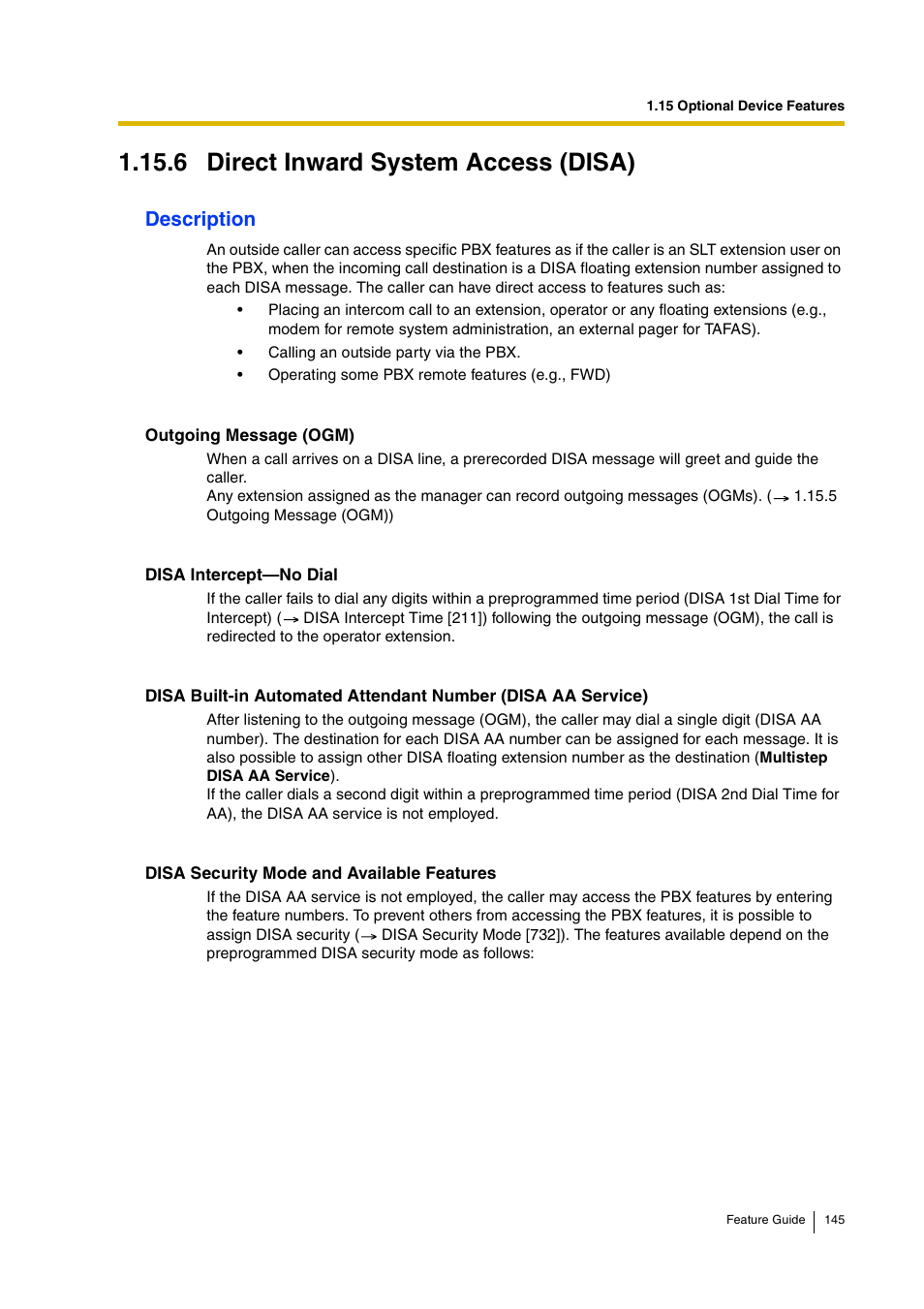 1.15 Optional Device Features

1.15.6 Direct Inward System Access (DISA)

Description

An outside caller can access specific PBX features as if the caller is an SLT extension user on the PBX, when the incoming call destination is a DISA floating extension number assigned to each DISA message. The caller can have direct access to features such as:

• Placing an intercom call to an extension, operator or any floating extensions (e.g., modem for remote system administration, an external pager for TAFAS).
• Calling an outside party via the PBX.
• Operating some PBX remote features (e.g., FWD)

Outgoing Message (OGM)

When a call arrives on a DISA line, a prerecorded DISA message will greet and guide the caller.
Any extension assigned as the manager can record outgoing messages (OGMs). (→ 1.15.5 Outgoing Message (OGM))

DISA Intercept—No Dial

If the caller fails to dial any digits within a preprogrammed time period (DISA 1st Dial Time for Intercept) (→ DISA Intercept Time [211]) following the outgoing message (OGM), the call is redirected to the operator extension.

DISA Built-in Automated Attendant Number (DISA AA Service)

After listening to the outgoing message (OGM), the caller may dial a single digit (DISA AA number). The destination for each DISA AA number can be assigned for each message. It is also possible to assign other DISA floating extension number as the destination (Multistep DISA AA Service).
If the caller dials a second digit within a preprogrammed time period (DISA 2nd Dial Time for AA), the DISA AA service is not employed.

DISA Security Mode and Available Features

If the DISA AA service is not employed, the caller may access the PBX features by entering the feature numbers. To prevent others from accessing the PBX features, it is possible to assign DISA security (→ DISA Security Mode [732]). The features available depend on the preprogrammed DISA security mode as follows:

Feature Guide 145